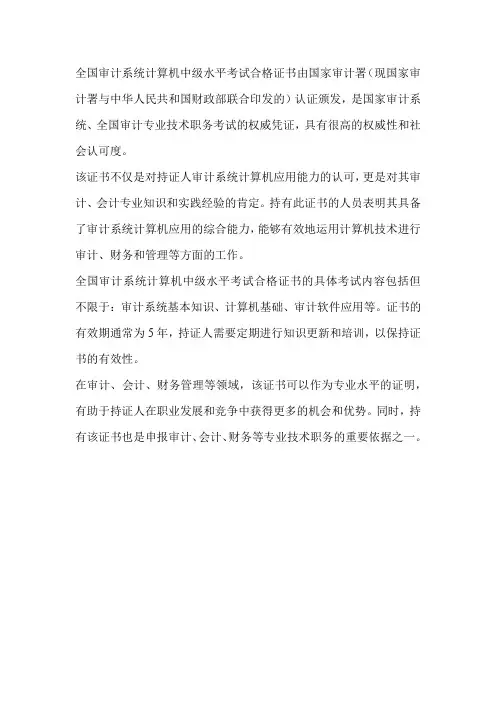 全国审计系统计算机中级水平考试合格证书由国家审计署（现国家审计署与中华人民共和国财政部联合印发的）认证颁发，是国家审计系统、全国审计专业技术职务考试的权威凭证，具有很高的权威性和社会认可度。

该证书不仅是对持证人审计系统计算机应用能力的认可，更是对其审计、会计专业知识和实践经验的肯定。持有此证书的人员表明其具备了审计系统计算机应用的综合能力，能够有效地运用计算机技术进行审计、财务和管理等方面的工作。

全国审计系统计算机中级水平考试合格证书的具体考试内容包括但不限于：审计系统基本知识、计算机基础、审计软件应用等。证书的有效期通常为5年，持证人需要定期进行知识更新和培训，以保持证书的有效性。

在审计、会计、财务管理等领域，该证书可以作为专业水平的证明，有助于持证人在职业发展和竞争中获得更多的机会和优势。同时，持有该证书也是申报审计、会计、财务等专业技术职务的重要依据之一。